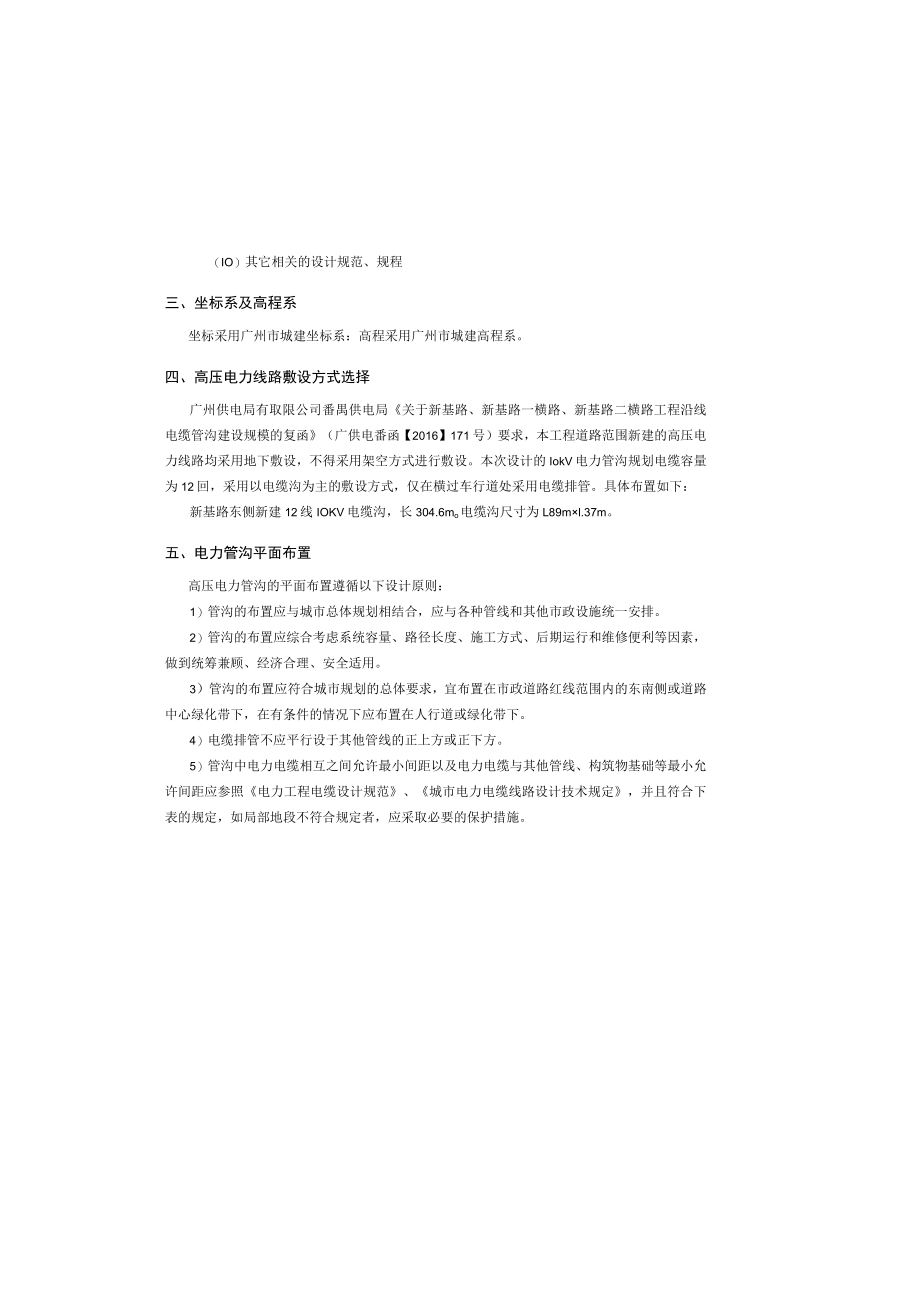 （IO）其它相关的设计规范、规程

三、坐标系及高程系

坐标采用广州市城建坐标系：高程采用广州市城建高程系。

四、高压电力线路敷设方式选择

广州供电局有限公司番禺供电局《关于新基路、新基路一横路、新基路二横路工程沿线电缆管沟建设规模的复函》（广供电番函【2016】171号）要求，本工程道路范围新建的高压电力线路均采用地下敷设，不得采用架空方式进行敷设。本次设计的IokV电力管沟规划电缆容量为12回，采用以电缆沟为主的敷设方式，仅在横过车行道处采用电缆排管。具体布置如下：

新基路东侧新建12线IOKV电缆沟，长304.6m。电缆沟尺寸为L89m×l.37m。

五、电力管沟平面布置

高压电力管沟的平面布置遵循以下设计原则：

1）管沟的布置应与城市总体规划相结合，应与各种管线和其他市政设施统一安排。

2）管沟的布置应综合考虑系统容量、路径长度、施工方式、后期运行和维修便利等因素，做到统筹兼顾、经济合理、安全适用。

3）管沟的布置应符合城市规划的总体要求，宜布置在市政道路红线范围内的东南侧或道路中心绿化带下，在有条件的情况下应布置在人行道或绿化带下。

4）电缆排管不应平行设于其他管线的正上方或正下方。

5）管沟中电力电缆相互之间允许最小间距以及电力电缆与其他管线、构筑物基础等最小允许间距应参照《电力工程电缆设计规范》、《城市电力电缆线路设计技术规定》，并且符合下表的规定，如局部地段不符合规定者，应采取必要的保护措施。